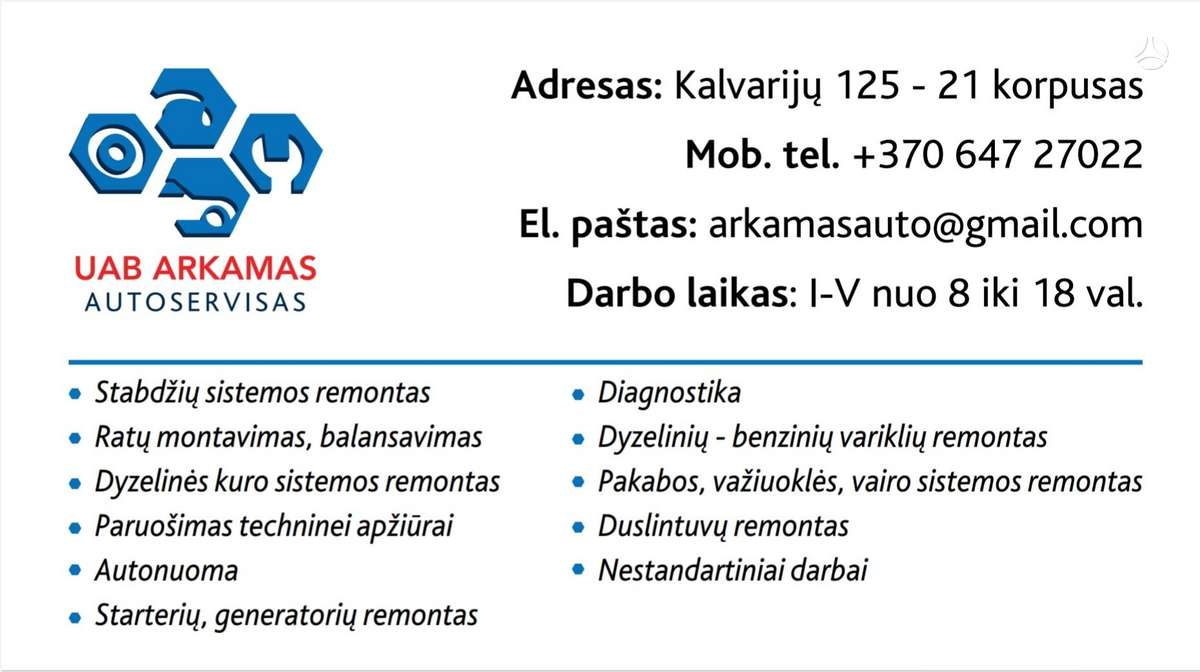 UAB ARKAMAS
AUTOSERVISAS

Adresas: Kalvarijų 125 - 21 korpusas
Mob. tel. +370 647 27022
El. paštas: arkamasauto@gmail.com
Darbo laikas: I-V nuo 8 iki 18 val.

• Stabdžių sistemos remontas
• Ratų montavimas, balansavimas
• Dyzelinės kuro sistemos remontas
• Paruošimas techninei apžiūrai
• Autonuoma
• Starterių, generatorių remontas

• Diagnostika
• Dyzelinių - benzinių variklių remontas
• Pakabos, važiuoklės, vairo sistemos remontas
• Duslintuvų remontas
• Nestandartiniai darbai